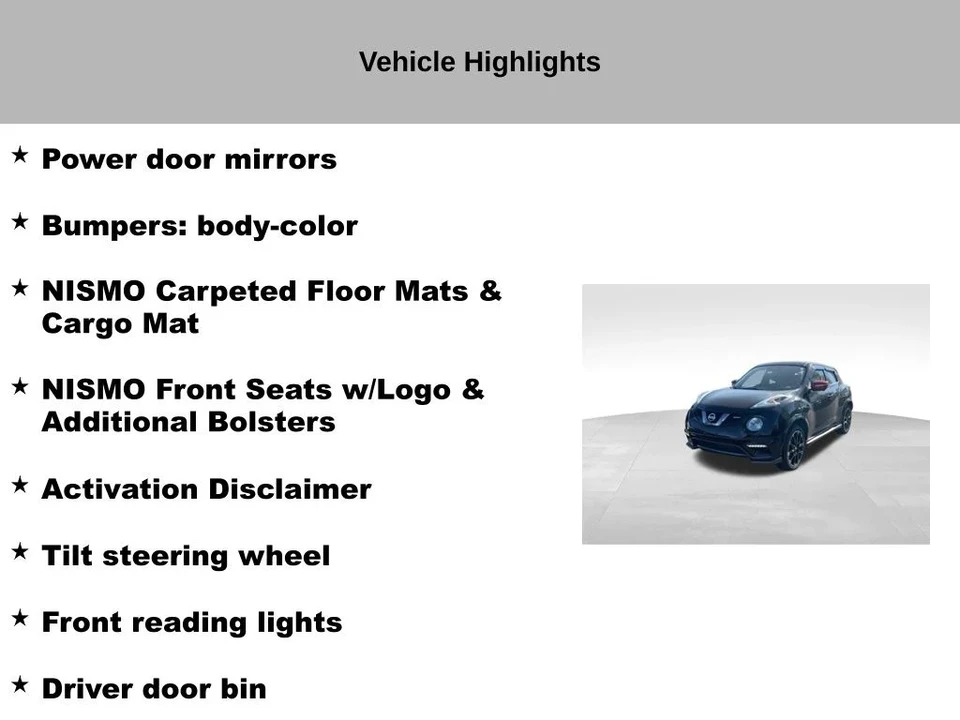 Vehicle Highlights

★ Power door mirrors

★ Bumpers: body-color

★ NISMO Carpeted Floor Mats & Cargo Mat

★ NISMO Front Seats w/Logo & Additional Bolsters

★ Activation Disclaimer

★ Tilt steering wheel

★ Front reading lights

★ Driver door bin